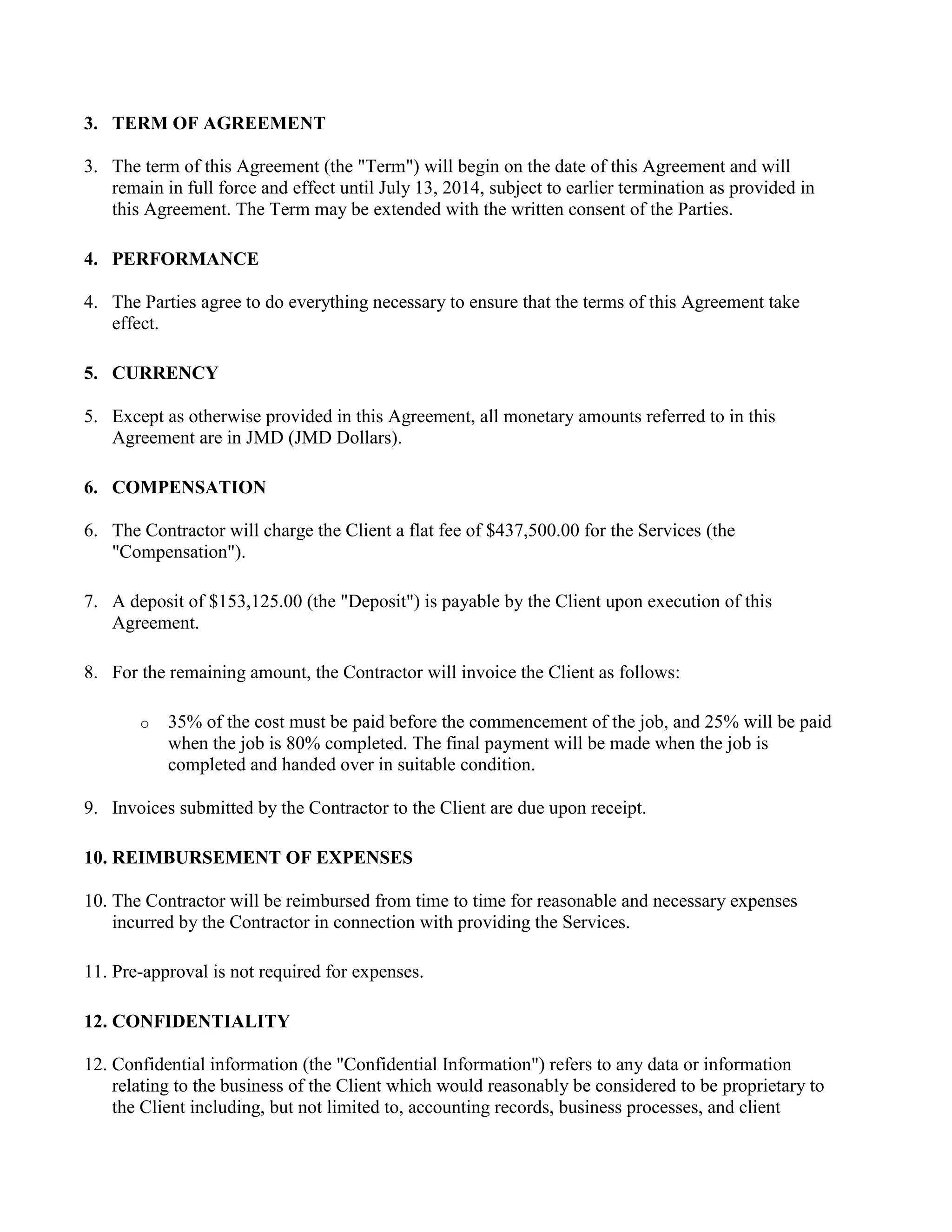 3. TERM OF AGREEMENT

3. The term of this Agreement (the "Term") will begin on the date of this Agreement and will remain in full force and effect until July 13, 2014, subject to earlier termination as provided in this Agreement. The Term may be extended with the written consent of the Parties.

4. PERFORMANCE

4. The Parties agree to do everything necessary to ensure that the terms of this Agreement take effect.

5. CURRENCY

5. Except as otherwise provided in this Agreement, all monetary amounts referred to in this Agreement are in JMD (JMD Dollars).

6. COMPENSATION

6. The Contractor will charge the Client a flat fee of \$437,500.00 for the Services (the "Compensation").

7. A deposit of \$153,125.00 (the "Deposit") is payable by the Client upon execution of this Agreement.

8. For the remaining amount, the Contractor will invoice the Client as follows:

o 35% of the cost must be paid before the commencement of the job, and 25% will be paid when the job is 80% completed. The final payment will be made when the job is completed and handed over in suitable condition.

9. Invoices submitted by the Contractor to the Client are due upon receipt.

10. REIMBURSEMENT OF EXPENSES

10. The Contractor will be reimbursed from time to time for reasonable and necessary expenses incurred by the Contractor in connection with providing the Services.

11. Pre-approval is not required for expenses.

12. CONFIDENTIALITY

12. Confidential information (the "Confidential Information") refers to any data or information relating to the business of the Client which would reasonably be considered to be proprietary to the Client including, but not limited to, accounting records, business processes, and client